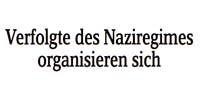 Verfolgte des Naziregimes organisieren sich